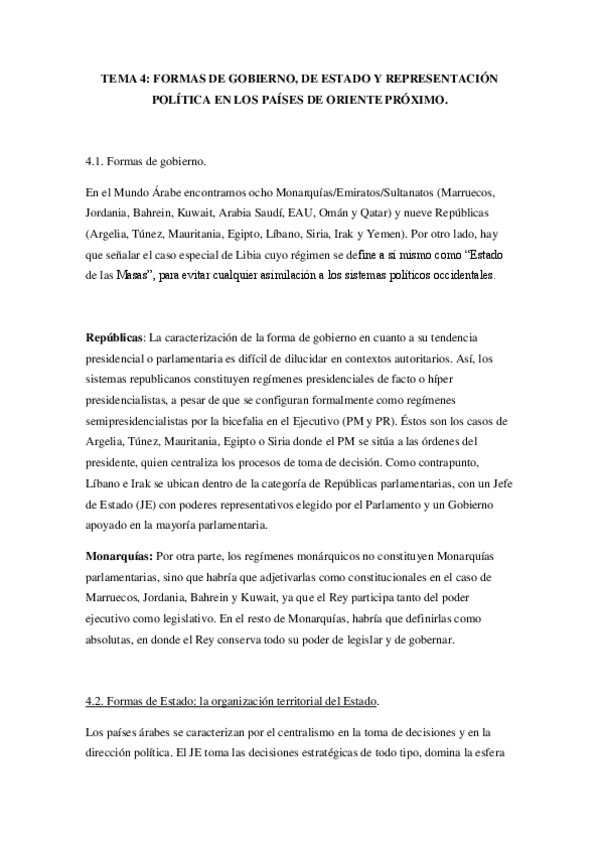 TEMA 4: FORMAS DE GOBIERNO, DE ESTADO Y REPRESENTACIÓN POLÍTICA EN LOS PAÍSES DE ORIENTE PRÓXIMO.

4.1. Formas de gobierno.

En el Mundo Árabe encontramos ocho Monarquías/Emiratos/Sultanatos (Marruecos, Jordania, Bahrein, Kuwait, Arabia Saudí, EAU, Omán y Qatar) y nueve Repúblicas (Argelia, Túnez, Mauritania, Egipto, Líbano, Siria, Irak y Yemen). Por otro lado, hay que señalar el caso especial de Libia cuyo régimen se define a sí mismo como "Estado de las Masas", para evitar cualquier asimilación a los sistemas políticos occidentales.

Repúblicas: La caracterización de la forma de gobierno en cuanto a su tendencia presidencial o parlamentaria es difícil de dilucidar en contextos autoritarios. Así, los sistemas republicanos constituyen regímenes presidenciales de facto o híper presidencialistas, a pesar de que se configuran formalmente como regímenes semipresidencialistas por la bicefalia en el Ejecutivo (PM y PR). Éstos son los casos de Argelia, Túnez, Mauritania, Egipto o Siria donde el PM se sitúa a las órdenes del presidente, quien centraliza los procesos de toma de decisión. Como contrapunto, Líbano e Irak se ubican dentro de la categoría de Repúblicas parlamentarias, con un Jefe de Estado (JE) con poderes representativos elegido por el Parlamento y un Gobierno apoyado en la mayoría parlamentaria.

Monarquías: Por otra parte, los regímenes monárquicos no constituyen Monarquías parlamentarias, sino que habría que adjetivarlas como constitucionales en el caso de Marruecos, Jordania, Bahrein y Kuwait, ya que el Rey participa tanto del poder ejecutivo como legislativo. En el resto de Monarquías, habría que definirlas como absolutas, en donde el Rey conserva todo su poder de legislar y de gobernar.

4.2. Formas de Estado: la organización territorial del Estado.

Los países árabes se caracterizan por el centralismo en la toma de decisiones y en la dirección política. El JE toma las decisiones estratégicas de todo tipo, domina la esfera